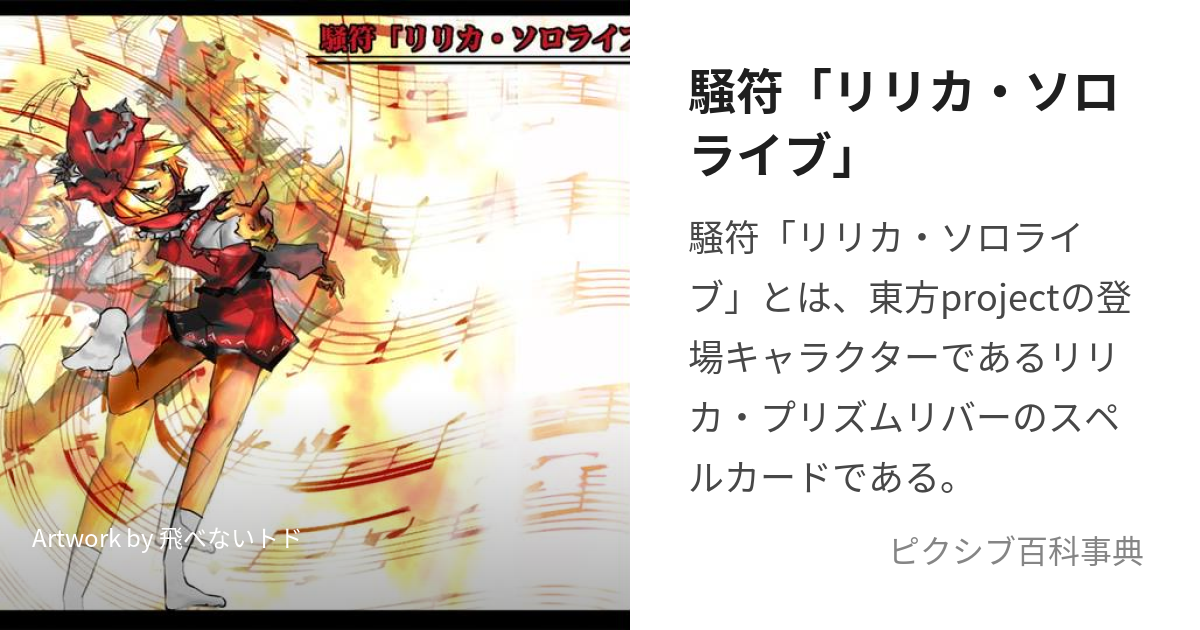 騒符「リリカ・ソロライ

Artwork by 飛べないトド

騒符「リリカ・ソロライブ」

騒符「リリカ・ソロライブ」とは、東方projectの登場キャラクターであるリリカ・プリズムリバーのスペルカードである。

ピクシブ百科事典